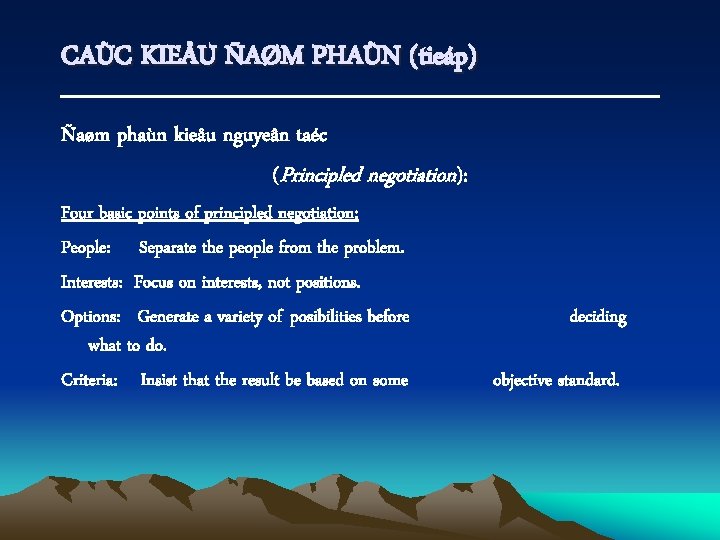 CAÙC KIEÅU ÑAØM PHAÙN (tieáp)

Ñaøm phaùn kieåu nguyeân taéc

(Principled negotiation):

Four basic points of principled negotiation:

People: Separate the people from the problem.

Interests: Focus on interests, not positions.

Options: Generate a variety of posibilities before deciding what to do.

Criteria: Insist that the result be based on some objective standard.